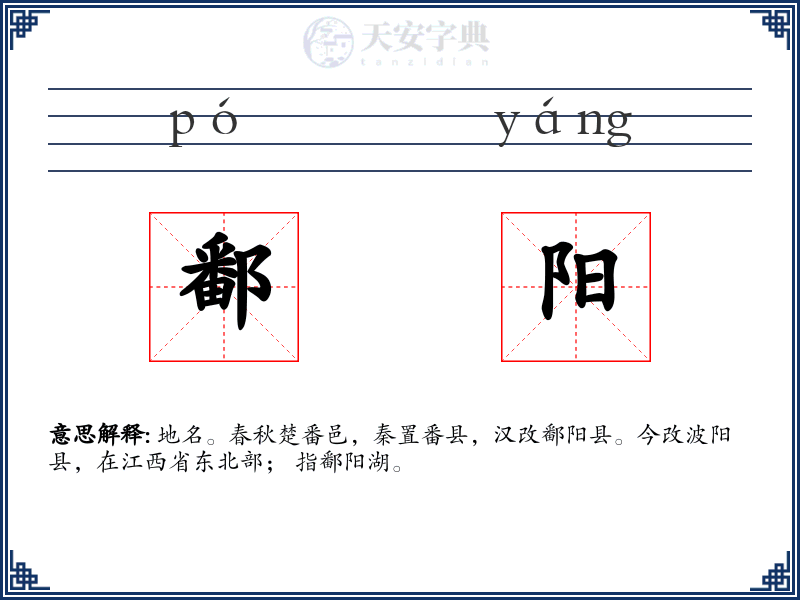 天安字典
tanzidian

pó yáng

鄱 阳

**意思解释:** 地名。春秋楚番邑，秦置番县，汉改鄱阳县。今改波阳县，在江西省东北部； 指鄱阳湖。